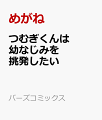 めがね

つむぎくんは
幼なじみを
挑発したい

バーズコミックス